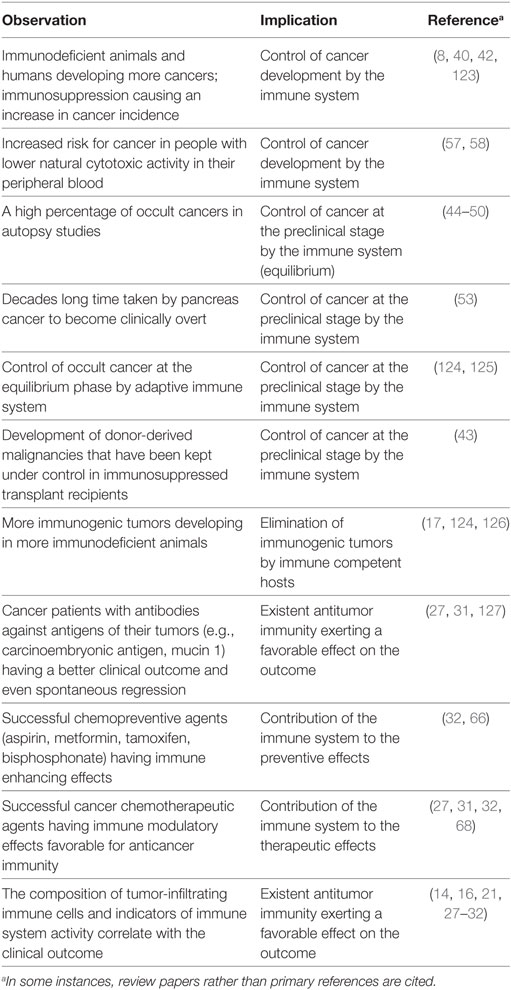 | Observation | Implication | Reference$^a$ |
|---|---|---|
| Immunodeficient animals and humans developing more cancers; immunosuppression causing an increase in cancer incidence | Control of cancer development by the immune system | (8, 40, 42, 123) |
| Increased risk for cancer in people with lower natural cytotoxic activity in their peripheral blood | Control of cancer development by the immune system | (57, 58) |
| A high percentage of occult cancers in autopsy studies | Control of cancer at the preclinical stage by the immune system (equilibrium) | (44–50) |
| Decades long time taken by pancreas cancer to become clinically overt | Control of cancer at the preclinical stage by the immune system | (53) |
| Control of occult cancer at the equilibrium phase by adaptive immune system | Control of cancer at the preclinical stage by the immune system | (124, 125) |
| Development of donor-derived malignancies that have been kept under control in immunosuppressed transplant recipients | Control of cancer at the preclinical stage by the immune system | (43) |
| More immunogenic tumors developing in more immunodeficient animals | Elimination of immunogenic tumors by immune competent hosts | (17, 124, 126) |
| Cancer patients with antibodies against antigens of their tumors (e.g., carcinoembryonic antigen, mucin 1) having a better clinical outcome and even spontaneous regression | Existent antitumor immunity exerting a favorable effect on the outcome | (27, 31, 127) |
| Successful chemopreventive agents (aspirin, metformin, tamoxifen, bisphosphonate) having immune enhancing effects | Contribution of the immune system to the preventive effects | (32, 66) |
| Successful cancer chemotherapeutic agents having immune modulatory effects favorable for anticancer immunity | Contribution of the immune system to the therapeutic effects | (27, 31, 32, 68) |
| The composition of tumor-infiltrating immune cells and indicators of immune system activity correlate with the clinical outcome | Existent antitumor immunity exerting a favorable effect on the outcome | (14, 16, 21, 27–32) |

$^a$In some instances, review papers rather than primary references are cited.